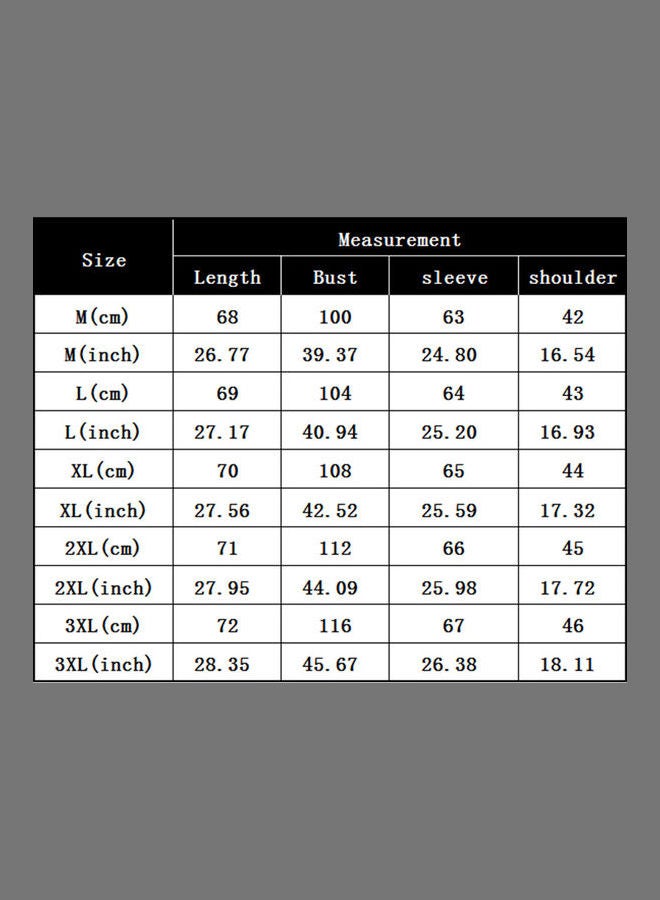 | Size | Measurement | | | |
|---|---|---|---|---|
| | Length | Bust | sleeve | shoulder |
| M(cm) | 68 | 100 | 63 | 42 |
| M(inch) | 26.77 | 39.37 | 24.80 | 16.54 |
| L(cm) | 69 | 104 | 64 | 43 |
| L(inch) | 27.17 | 40.94 | 25.20 | 16.93 |
| XL(cm) | 70 | 108 | 65 | 44 |
| XL(inch) | 27.56 | 42.52 | 25.59 | 17.32 |
| 2XL(cm) | 71 | 112 | 66 | 45 |
| 2XL(inch) | 27.95 | 44.09 | 25.98 | 17.72 |
| 3XL(cm) | 72 | 116 | 67 | 46 |
| 3XL(inch) | 28.35 | 45.67 | 26.38 | 18.11 |